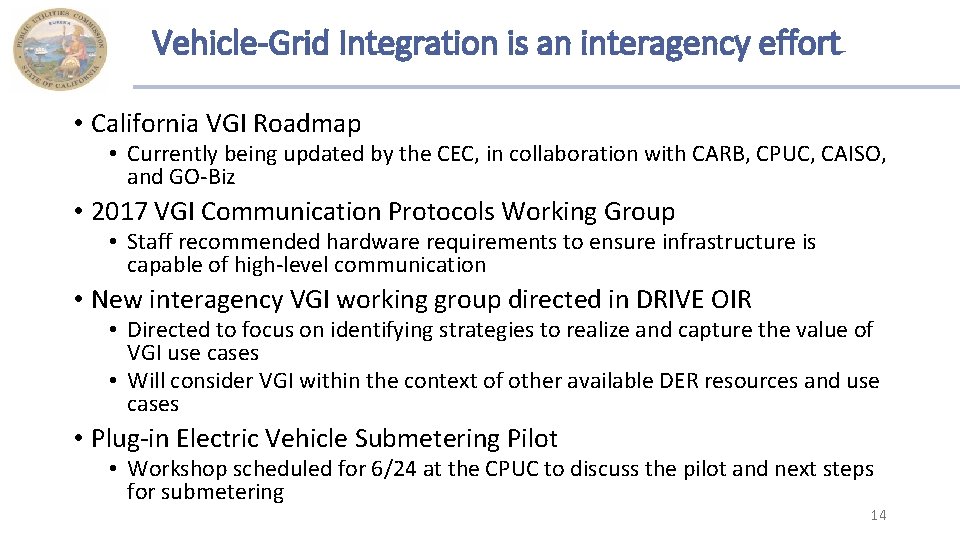 PUBLIC UTILITIES COMMISSION
EUREKA
STATE OF CALIFORNIA

Vehicle-Grid Integration is an interagency effort

• California VGI Roadmap
 • Currently being updated by the CEC, in collaboration with CARB, CPUC, CAISO, and GO-Biz

• 2017 VGI Communication Protocols Working Group
 • Staff recommended hardware requirements to ensure infrastructure is capable of high-level communication

• New interagency VGI working group directed in DRIVE OIR
 • Directed to focus on identifying strategies to realize and capture the value of VGI use cases
 • Will consider VGI within the context of other available DER resources and use cases

• Plug-in Electric Vehicle Submetering Pilot
 • Workshop scheduled for 6/24 at the CPUC to discuss the pilot and next steps for submetering

14